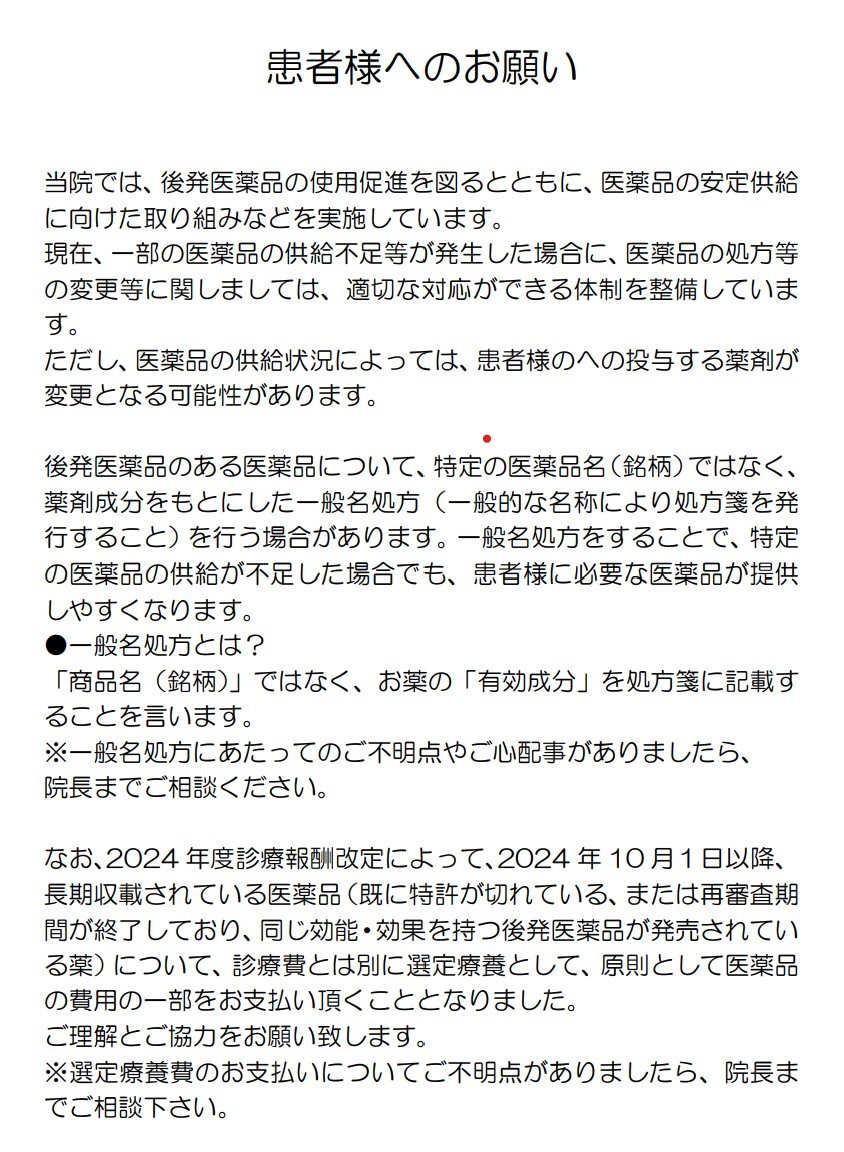 患者様へのお願い

当院では、後発医薬品の使用促進を図るとともに、医薬品の安定供給に向けた取り組みなどを実施しています。
現在、一部の医薬品の供給不足等が発生した場合に、医薬品の処方等の変更等に関しましては、適切な対応ができる体制を整備しています。
ただし、医薬品の供給状況によっては、患者様のへの投与する薬剤が変更となる可能性があります。

後発医薬品のある医薬品について、特定の医薬品名（銘柄）ではなく、薬剤成分をもとにした一般名処方（一般的な名称により処方箋を発行すること）を行う場合があります。一般名処方をすることで、特定の医薬品の供給が不足した場合でも、患者様に必要な医薬品が提供しやすくなります。
●一般名処方とは？
「商品名（銘柄）」ではなく、お薬の「有効成分」を処方箋に記載することを言います。
※一般名処方にあたってのご不明点やご心配事がありましたら、院長までご相談ください。

なお、2024 年度診療報酬改定によって、2024 年 10 月 1 日以降、長期収載されている医薬品（既に特許が切れている、または再審査期間が終了しており、同じ効能・効果を持つ後発医薬品が発売されている薬）について、診療費とは別に選定療養として、原則として医薬品の費用の一部をお支払い頂くこととなりました。
ご理解とご協力をお願い致します。
※選定療養費のお支払いについてご不明点がありましたら、院長までご相談下さい。